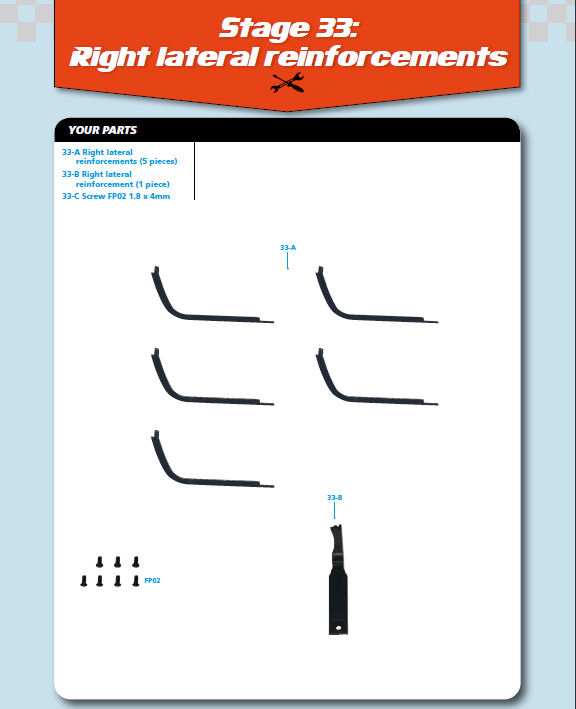 Stage 33:
Right lateral reinforcements

YOUR PARTS

33-A Right lateral reinforcements (5 pieces)
33-B Right lateral reinforcement (1 piece)
33-C Screw FP02 1.8 x 4mm

33-A

33-B

FP02